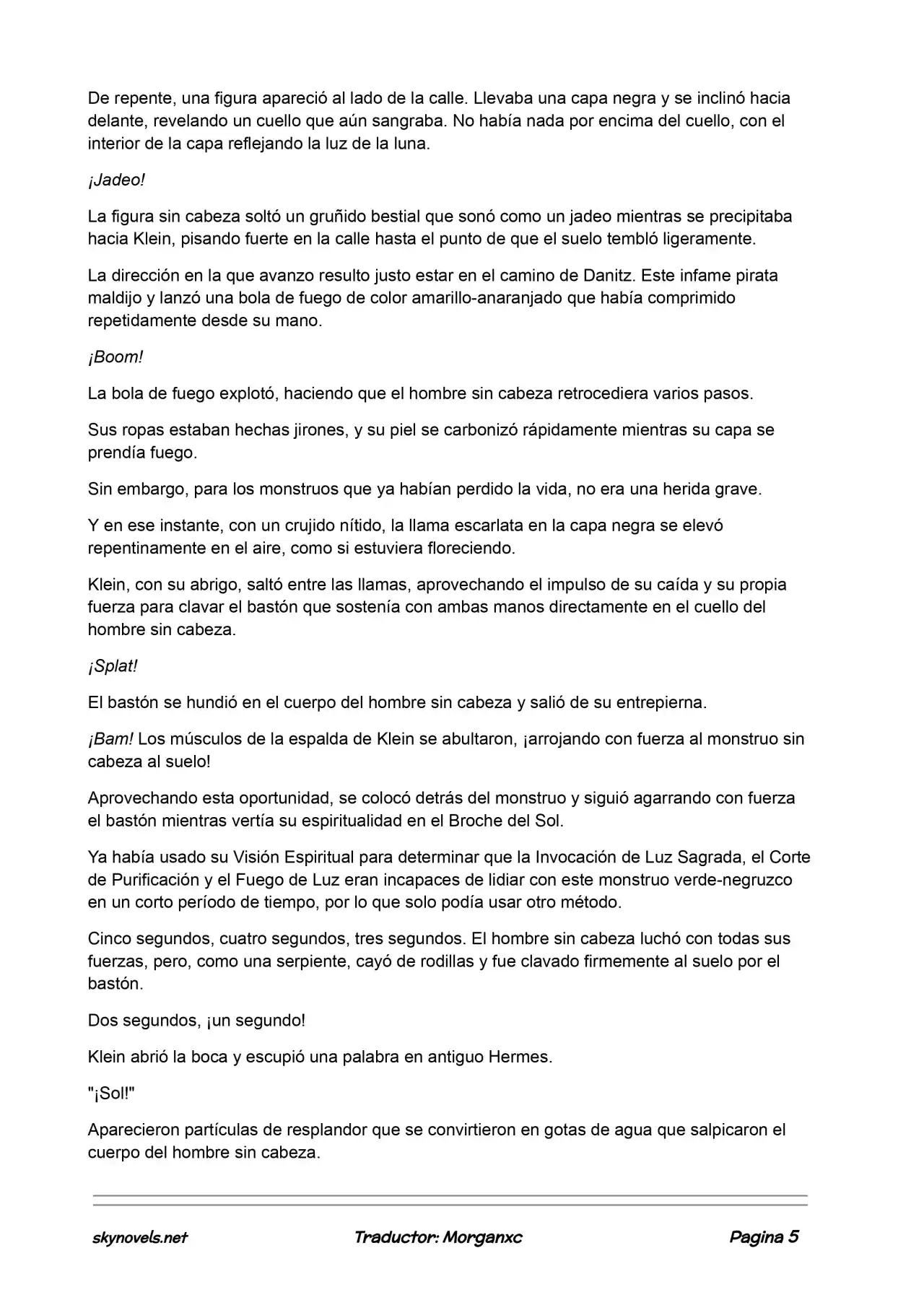 De repente, una figura apareció al lado de la calle. Llevaba una capa negra y se inclinó hacia delante, revelando un cuello que aún sangraba. No había nada por encima del cuello, con el interior de la capa reflejando la luz de la luna.

¡Jadeo!

La figura sin cabeza soltó un gruñido bestial que sonó como un jadeo mientras se precipitaba hacia Klein, pisando fuerte en la calle hasta el punto de que el suelo tembló ligeramente.

La dirección en la que avanzo resulto justo estar en el camino de Danitz. Este infame pirata maldijo y lanzó una bola de fuego de color amarillo-anaranjado que había comprimido repetidamente desde su mano.

¡Boom!

La bola de fuego explotó, haciendo que el hombre sin cabeza retrocediera varios pasos.

Sus ropas estaban hechas jirones, y su piel se carbonizó rápidamente mientras su capa se prendía fuego.

Sin embargo, para los monstruos que ya habían perdido la vida, no era una herida grave.

Y en ese instante, con un crujido nítido, la llama escarlata en la capa negra se elevó repentinamente en el aire, como si estuviera floreciendo.

Klein, con su abrigo, saltó entre las llamas, aprovechando el impulso de su caída y su propia fuerza para clavar el bastón que sostenía con ambas manos directamente en el cuello del hombre sin cabeza.

¡Splat!

El bastón se hundió en el cuerpo del hombre sin cabeza y salió de su entrepierna.

¡Bam! Los músculos de la espalda de Klein se abultaron, ¡arrojando con fuerza al monstruo sin cabeza al suelo!

Aprovechando esta oportunidad, se colocó detrás del monstruo y siguió agarrando con fuerza el bastón mientras vertía su espiritualidad en el Broche del Sol.

Ya había usado su Visión Espiritual para determinar que la Invocación de Luz Sagrada, el Corte de Purificación y el Fuego de Luz eran incapaces de lidiar con este monstruo verde-negruzco en un corto período de tiempo, por lo que solo podía usar otro método.

Cinco segundos, cuatro segundos, tres segundos. El hombre sin cabeza luchó con todas sus fuerzas, pero, como una serpiente, cayó de rodillas y fue clavado firmemente al suelo por el bastón.

Dos segundos, ¡un segundo!

Klein abrió la boca y escupió una palabra en antiguo Hermes.

"¡Sol!"

Aparecieron partículas de resplandor que se convirtieron en gotas de agua que salpicaron el cuerpo del hombre sin cabeza.

skynovels.net Traductor: Morganxc Pagina 5